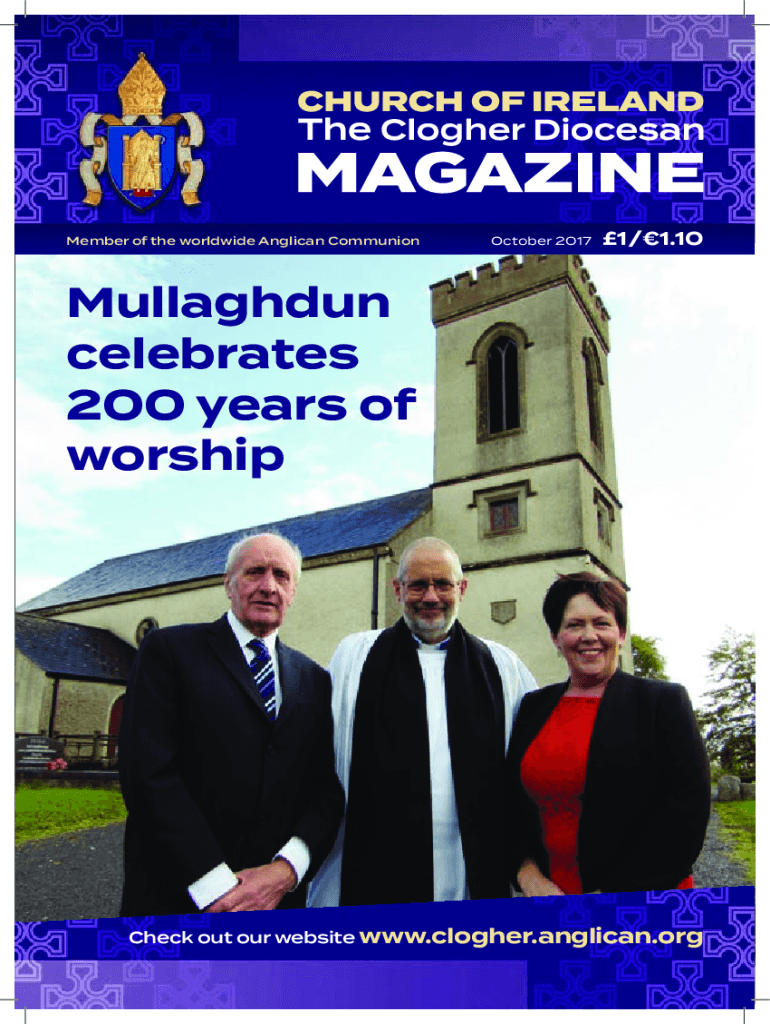 CHURCH OF IRELAND
The Clogher Diocesan
MAGAZINE

Member of the worldwide Anglican Communion

October 2017 £1/€1.10

Mullaghdun celebrates 200 years of worship

Check out our website www.clogher.anglican.org